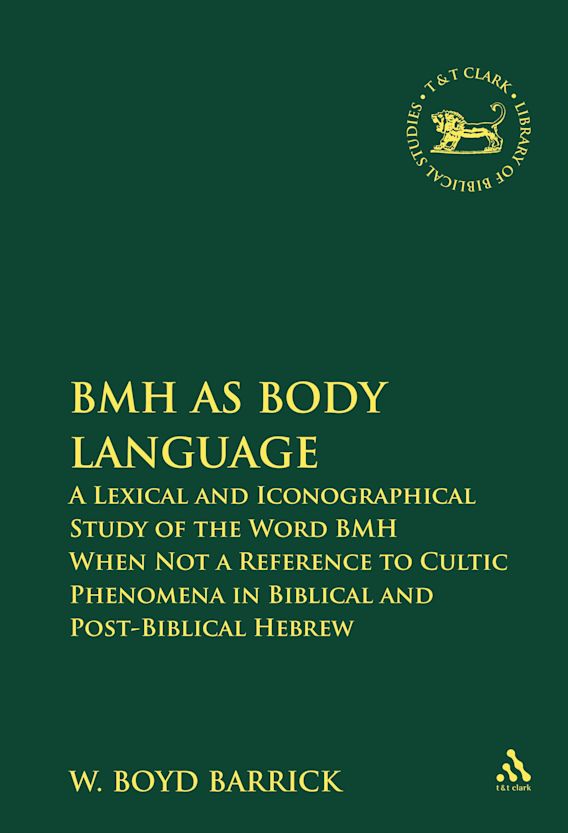 T & T CLARK • LIBRARY OF BIBLICAL STUDIES •

BMH AS BODY LANGUAGE

A LEXICAL AND ICONOGRAPHICAL STUDY OF THE WORD BMH WHEN NOT A REFERENCE TO CULTIC PHENOMENA IN BIBLICAL AND POST-BIBLICAL HEBREW

W. BOYD BARRICK

t&t clark